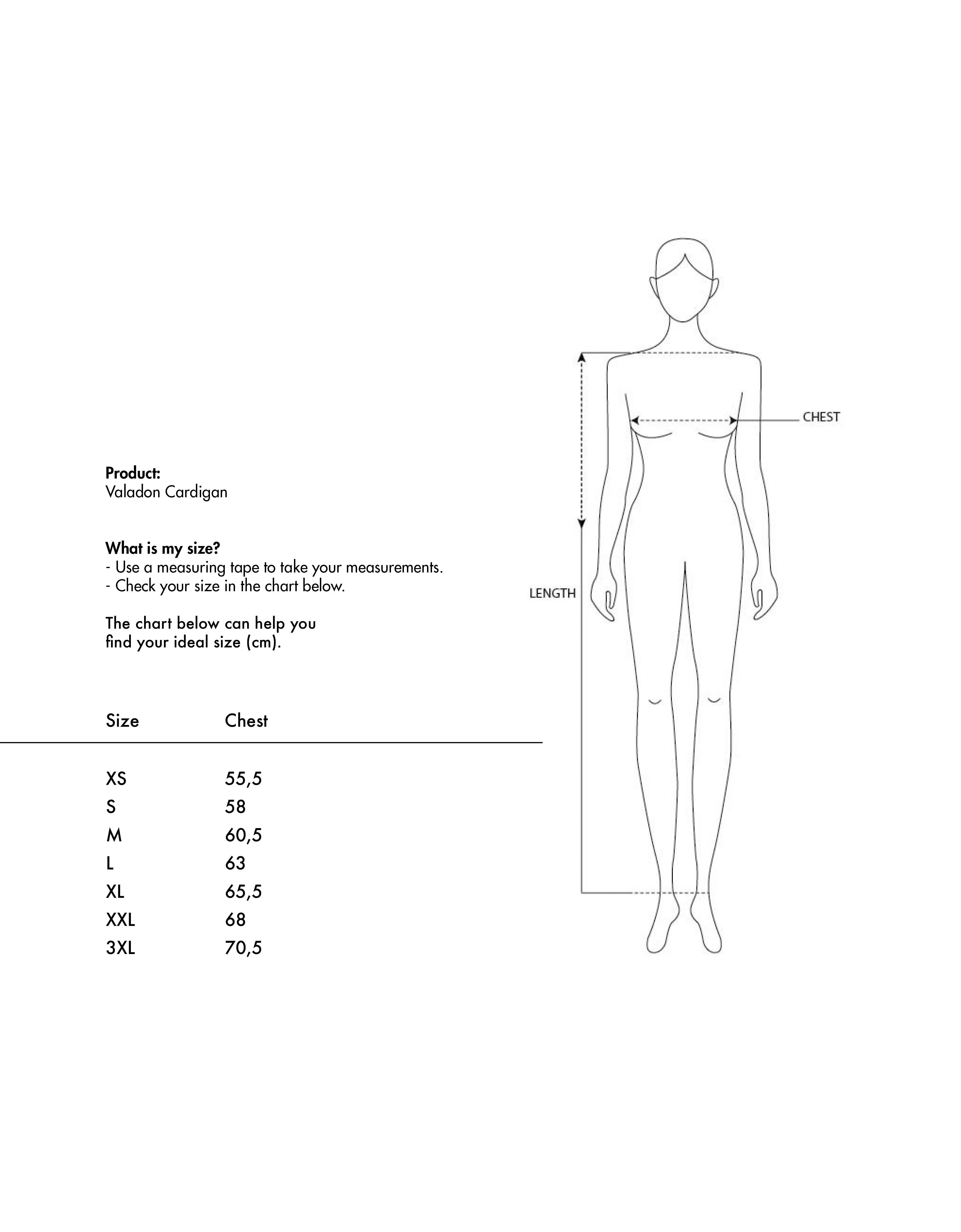 Product:
Valadon Cardigan

What is my size?
- Use a measuring tape to take your measurements.
- Check your size in the chart below.

The chart below can help you find your ideal size (cm).

| Size | Chest |
|---|---|
| XS | 55,5 |
| S | 58 |
| M | 60,5 |
| L | 63 |
| XL | 65,5 |
| XXL | 68 |
| 3XL | 70,5 |

CHEST
LENGTH